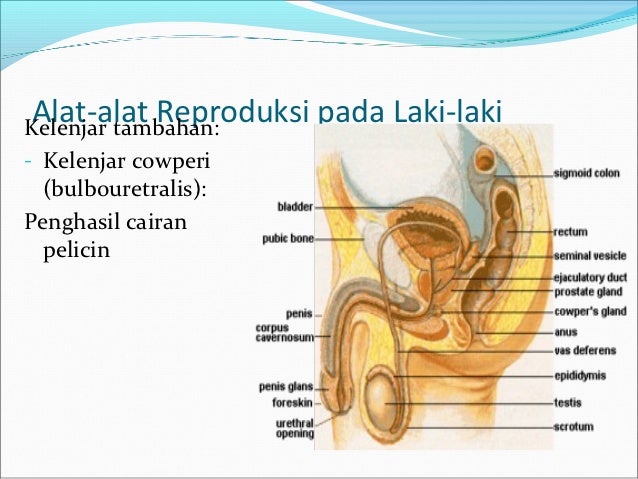 Alat-alat Reproduksi pada Laki-laki

Kelenjar tambahan:

- Kelenjar cowperi (bulbouretralis):

Penghasil cairan pelicin

bladder
pubic bone
penis
corpus cavernosum
penis glans
foreskin
urethral opening
sigmoid colon
rectum
seminal vesicle
ejaculatory duct
prostate gland
cowper's gland
anus
vas deferens
epididymis
testis
scrotum